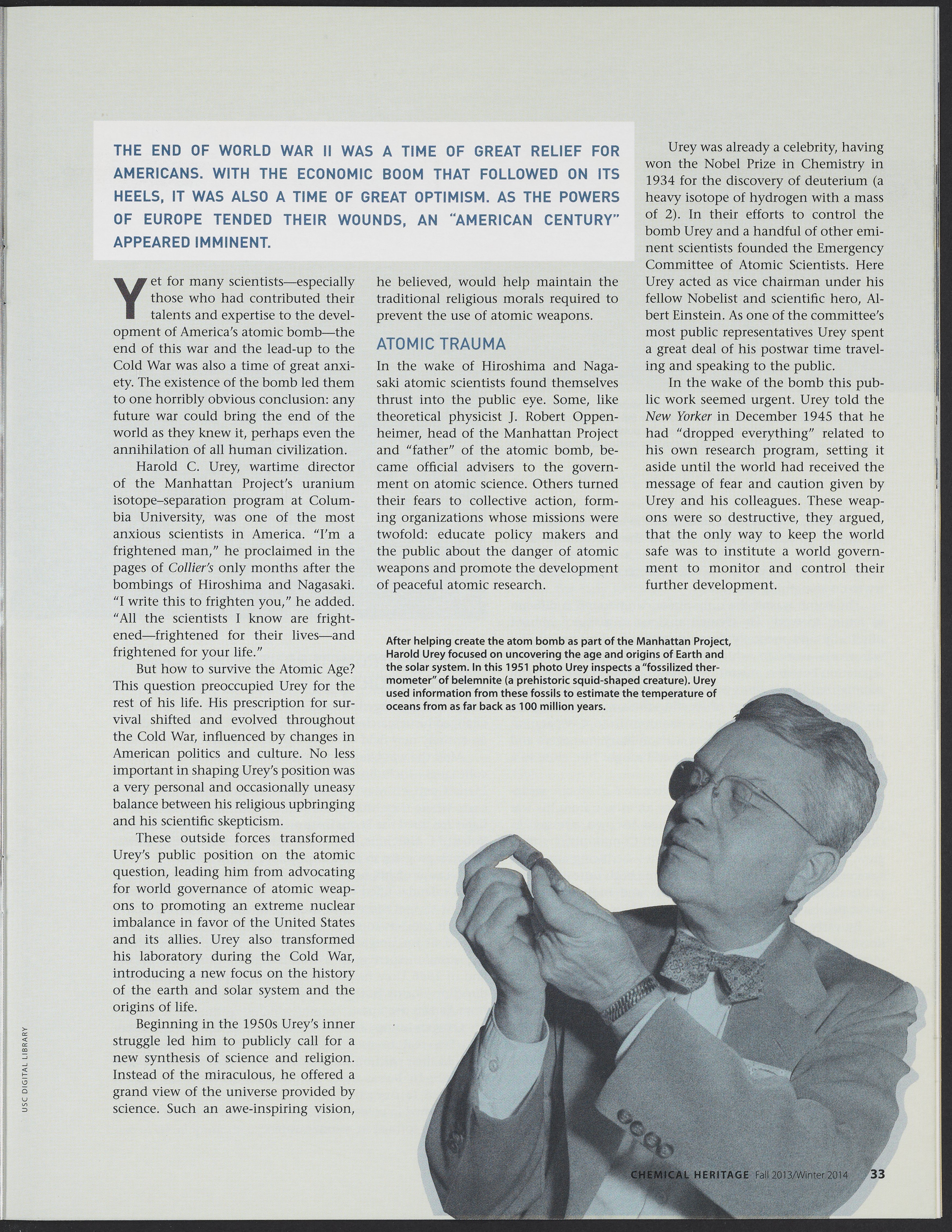 THE END OF WORLD WAR II WAS A TIME OF GREAT RELIEF FOR AMERICANS. WITH THE ECONOMIC BOOM THAT FOLLOWED ON ITS HEELS, IT WAS ALSO A TIME OF GREAT OPTIMISM. AS THE POWERS OF EUROPE TENDED THEIR WOUNDS, AN "AMERICAN CENTURY" APPEARED IMMINENT.

Yet for many scientists—especially those who had contributed their talents and expertise to the development of America's atomic bomb—the end of this war and the lead-up to the Cold War was also a time of great anxiety. The existence of the bomb led them to one horribly obvious conclusion: any future war could bring the end of the world as they knew it, perhaps even the annihilation of all human civilization.

Harold C. Urey, wartime director of the Manhattan Project's uranium isotope–separation program at Columbia University, was one of the most anxious scientists in America. "I'm a frightened man," he proclaimed in the pages of Collier's only months after the bombings of Hiroshima and Nagasaki. "I write this to frighten you," he added. "All the scientists I know are frightened—frightened for their lives—and frightened for your life."

But how to survive the Atomic Age? This question preoccupied Urey for the rest of his life. His prescription for survival shifted and evolved throughout the Cold War, influenced by changes in American politics and culture. No less important in shaping Urey's position was a very personal and occasionally uneasy balance between his religious upbringing and his scientific skepticism.

These outside forces transformed Urey's public position on the atomic question, leading him from advocating for world governance of atomic weapons to promoting an extreme nuclear imbalance in favor of the United States and its allies. Urey also transformed his laboratory during the Cold War, introducing a new focus on the history of the earth and solar system and the origins of life.

Beginning in the 1950s Urey's inner struggle led him to publicly call for a new synthesis of science and religion. Instead of the miraculous, he offered a grand view of the universe provided by science. Such an awe-inspiring vision, he believed, would help maintain the traditional religious morals required to prevent the use of atomic weapons.

ATOMIC TRAUMA

In the wake of Hiroshima and Nagasaki atomic scientists found themselves thrust into the public eye. Some, like theoretical physicist J. Robert Oppenheimer, head of the Manhattan Project and "father" of the atomic bomb, became official advisers to the government on atomic science. Others turned their fears to collective action, forming organizations whose missions were twofold: educate policy makers and the public about the danger of atomic weapons and promote the development of peaceful atomic research.

Urey was already a celebrity, having won the Nobel Prize in Chemistry in 1934 for the discovery of deuterium (a heavy isotope of hydrogen with a mass of 2). In their efforts to control the bomb Urey and a handful of other eminent scientists founded the Emergency Committee of Atomic Scientists. Here Urey acted as vice chairman under his fellow Nobelist and scientific hero, Albert Einstein. As one of the committee's most public representatives Urey spent a great deal of his postwar time traveling and speaking to the public.

In the wake of the bomb this public work seemed urgent. Urey told the New Yorker in December 1945 that he had "dropped everything" related to his own research program, setting it aside until the world had received the message of fear and caution given by Urey and his colleagues. These weapons were so destructive, they argued, that the only way to keep the world safe was to institute a world government to monitor and control their further development.

After helping create the atom bomb as part of the Manhattan Project, Harold Urey focused on uncovering the age and origins of Earth and the solar system. In this 1951 photo Urey inspects a "fossilized thermometer" of belemnite (a prehistoric squid-shaped creature). Urey used information from these fossils to estimate the temperature of oceans from as far back as 100 million years.

USC DIGITAL LIBRARY

CHEMICAL HERITAGE Fall 2013/Winter 2014 33